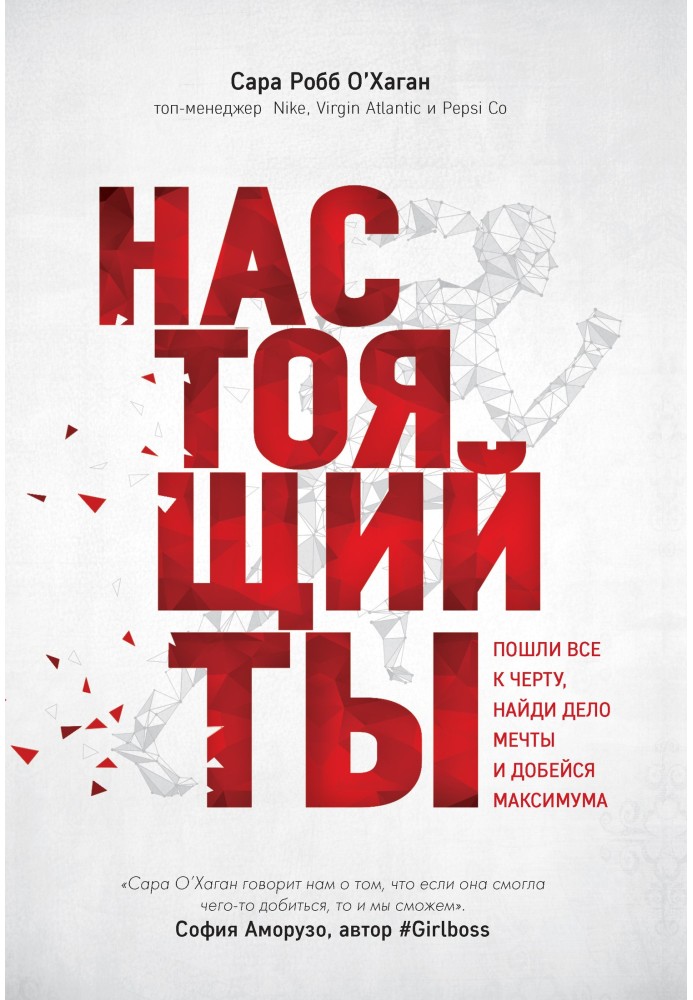 Сара Робб О'Хаган
топ-менеджер Nike, Virgin Atlantic и Pepsi Co

НАС
ТОЯ
ЩИЙ
ТЫ

ПОШЛИ ВСЕ К ЧЕРТУ, НАЙДИ ДЕЛО МЕЧТЫ И ДОБЕЙСЯ МАКСИМУМА

«Сара О'Хаган говорит нам о том, что если она смогла чего-то добиться, то и мы сможем».
София Аморузо, автор #Girlboss